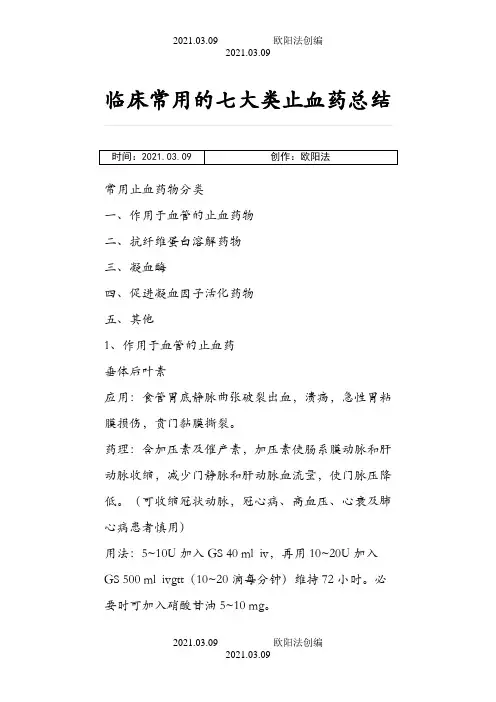 2021.03.09 欧阳法创编
2021.03.09

临床常用的七大类止血药总结

| 时间：2021.03.09 | 创作：欧阳法 |
|---|---|

常用止血药物分类

一、作用于血管的止血药物

二、抗纤维蛋白溶解药物

三、凝血酶

四、促进凝血因子活化药物

五、其他

1、作用于血管的止血药

垂体后叶素

应用：食管胃底静脉曲张破裂出血，溃疡，急性胃粘膜损伤，贲门黏膜撕裂。

药理：含加压素及催产素，加压素使肠系膜动脉和肝动脉收缩，减少门静脉和肝动脉血流量，使门脉压降低。（可收缩冠状动脉，冠心病、高血压、心衰及肺心病患者慎用）

用法：5~10U 加入 GS 40 ml iv，再用 10~20U 加入 GS 500 ml ivgtt（10~20 滴每分钟）维持 72 小时。必要时可加入硝酸甘油 5~10 mg。

2021.03.09 欧阳法创编
2021.03.09